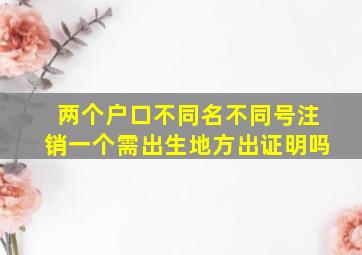 两个户口不同名不同号注销一个需出生地方出证明吗